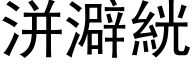 洴澼絖